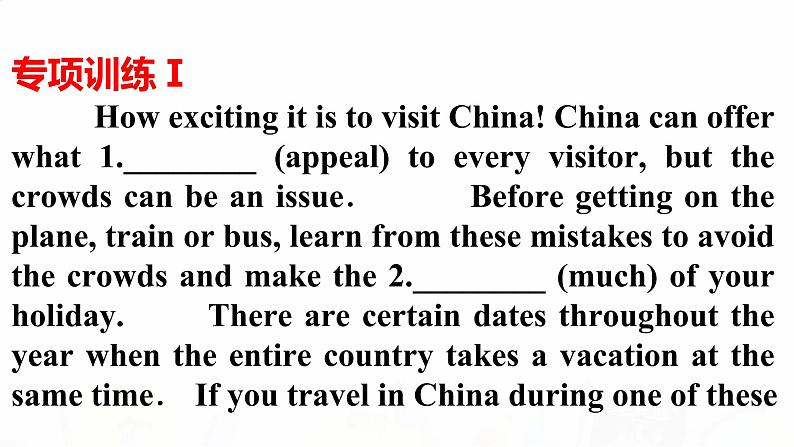 专项训练 I

How exciting it is to visit China! China can offer what 1.________ (appeal) to every visitor, but the crowds can be an issue. Before getting on the plane, train or bus, learn from these mistakes to avoid the crowds and make the 2.________ (much) of your holiday. There are certain dates throughout the year when the entire country takes a vacation at the same time. If you travel in China during one of these